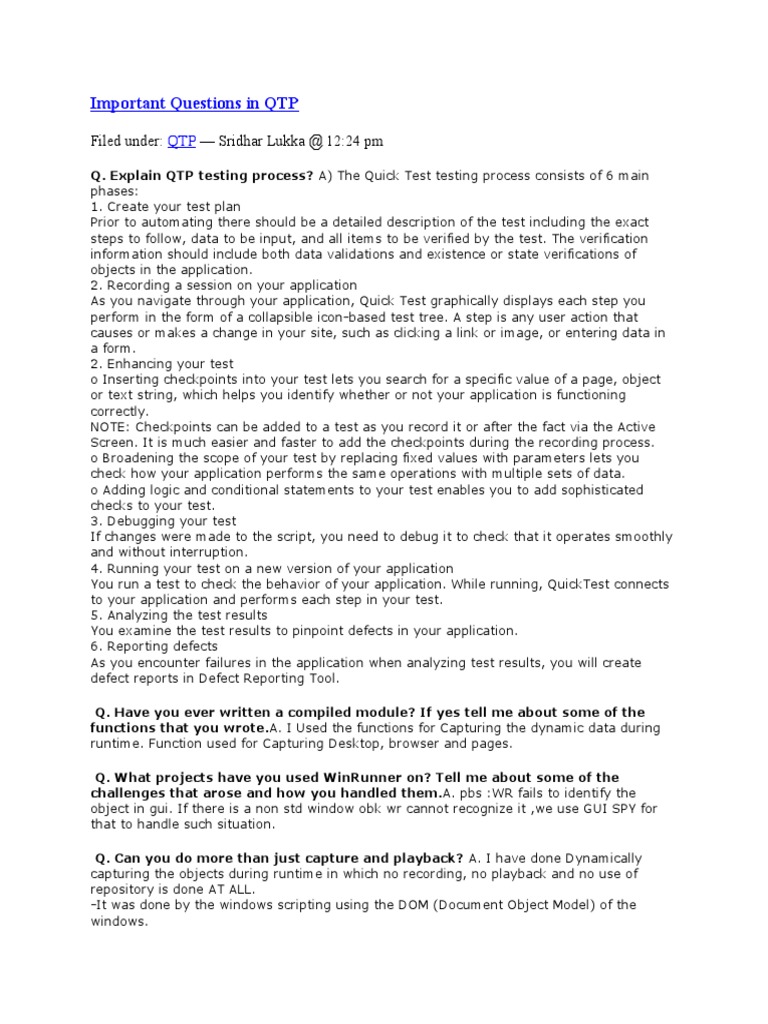 Important Questions in QTP

Filed under: QTP — Sridhar Lukka @ 12:24 pm

Q. Explain QTP testing process? A) The Quick Test testing process consists of 6 main phases:
1. Create your test plan
Prior to automating there should be a detailed description of the test including the exact steps to follow, data to be input, and all items to be verified by the test. The verification information should include both data validations and existence or state verifications of objects in the application.
2. Recording a session on your application
As you navigate through your application, Quick Test graphically displays each step you perform in the form of a collapsible icon-based test tree. A step is any user action that causes or makes a change in your site, such as clicking a link or image, or entering data in a form.
2. Enhancing your test
o Inserting checkpoints into your test lets you search for a specific value of a page, object or text string, which helps you identify whether or not your application is functioning correctly.
NOTE: Checkpoints can be added to a test as you record it or after the fact via the Active Screen. It is much easier and faster to add the checkpoints during the recording process.
o Broadening the scope of your test by replacing fixed values with parameters lets you check how your application performs the same operations with multiple sets of data.
o Adding logic and conditional statements to your test enables you to add sophisticated checks to your test.
3. Debugging your test
If changes were made to the script, you need to debug it to check that it operates smoothly and without interruption.
4. Running your test on a new version of your application
You run a test to check the behavior of your application. While running, QuickTest connects to your application and performs each step in your test.
5. Analyzing the test results
You examine the test results to pinpoint defects in your application.
6. Reporting defects
As you encounter failures in the application when analyzing test results, you will create defect reports in Defect Reporting Tool.

Q. Have you ever written a compiled module? If yes tell me about some of the functions that you wrote.A. I Used the functions for Capturing the dynamic data during runtime. Function used for Capturing Desktop, browser and pages.

Q. What projects have you used WinRunner on? Tell me about some of the challenges that arose and how you handled them.A. pbs :WR fails to identify the object in gui. If there is a non std window obk wr cannot recognize it ,we use GUI SPY for that to handle such situation.

Q. Can you do more than just capture and playback? A. I have done Dynamically capturing the objects during runtime in which no recording, no playback and no use of repository is done AT ALL.
-It was done by the windows scripting using the DOM (Document Object Model) of the windows.